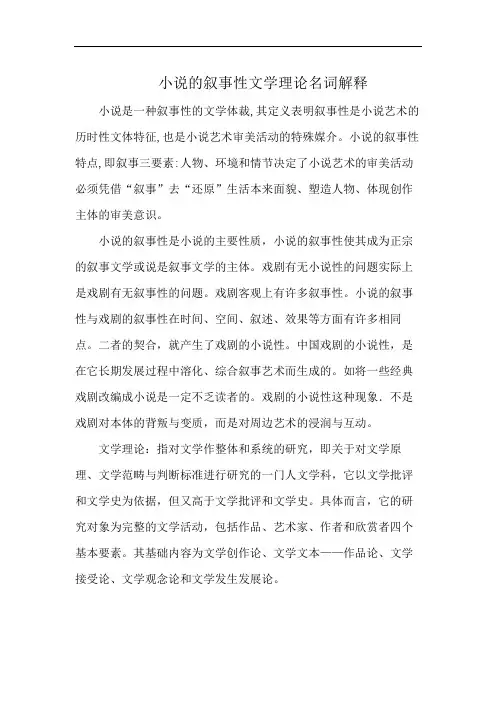 小说的叙事性文学理论名词解释

小说是一种叙事性的文学体裁，其定义表明叙事性是小说艺术的历时性文体特征，也是小说艺术审美活动的特殊媒介。小说的叙事性特点，即叙事三要素：人物、环境和情节决定了小说艺术的审美活动必须凭借“叙事”去“还原”生活本来面貌、塑造人物、体现创作主体的审美意识。

小说的叙事性是小说的主要性质，小说的叙事性使其成为正宗的叙事文学或说是叙事文学的主体。戏剧有无小说性的问题实际上是戏剧有无叙事性的问题。戏剧客观上有许多叙事性。小说的叙事性与戏剧的叙事性在时间、空间、叙述、效果等方面有许多相同点。二者的契合，就产生了戏剧的小说性。中国戏剧的小说性，是在它长期发展过程中溶化、综合叙事艺术而生成的。如将一些经典戏剧改编成小说是一定不乏读者的。戏剧的小说性这种现象．不是戏剧对本体的背叛与变质，而是对周边艺术的浸润与互动。

文学理论：指对文学作整体和系统的研究，即关于对文学原理、文学范畴与判断标准进行研究的一门人文学科，它以文学批评和文学史为依据，但又高于文学批评和文学史。具体而言，它的研究对象为完整的文学活动，包括作品、艺术家、作者和欣赏者四个基本要素。其基础内容为文学创作论、文学文本——作品论、文学接受论、文学观念论和文学发生发展论。